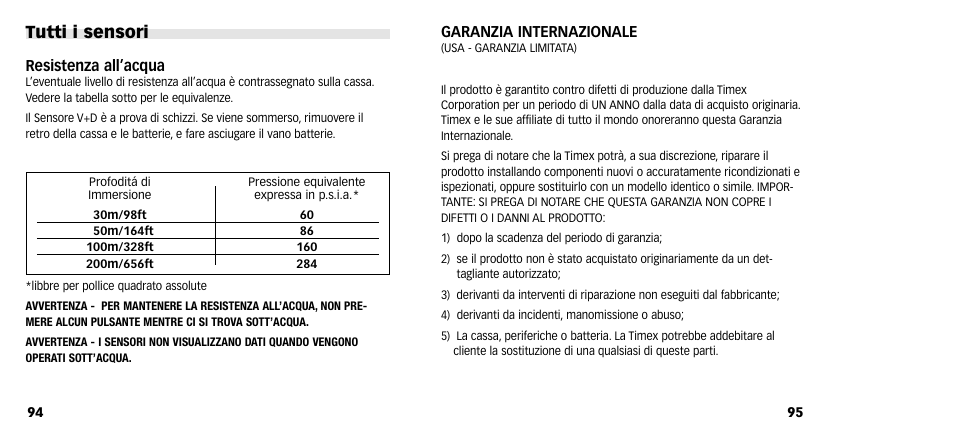 Tutti i sensori

Resistenza all'acqua
L'eventuale livello di resistenza all'acqua è contrassegnato sulla cassa. Vedere la tabella sotto per le equivalenze.

Il Sensore V+D è a prova di schizzi. Se viene sommerso, rimuovere il retro della cassa e le batterie, e fare asciugare il vano batterie.

| Profodità di Immersione | Pressione equivalente expressa in p.s.i.a.* |
|---|---|
| 30m/98ft | 60 |
| 50m/164ft | 86 |
| 100m/328ft | 160 |
| 200m/656ft | 284 |

*libbre per pollice quadrato assolute

AVVERTENZA - PER MANTENERE LA RESISTENZA ALL'ACQUA, NON PREMERE ALCUN PULSANTE MENTRE CI SI TROVA SOTT'ACQUA.

AVVERTENZA - I SENSORI NON VISUALIZZANO DATI QUANDO VENGONO OPERATI SOTT'ACQUA.

94

GARANZIA INTERNAZIONALE
(USA - GARANZIA LIMITATA)

Il prodotto è garantito contro difetti di produzione dalla Timex Corporation per un periodo di UN ANNO dalla data di acquisto originaria. Timex e le sue affiliate di tutto il mondo onoreranno questa Garanzia Internazionale.

Si prega di notare che la Timex potrà, a sua discrezione, riparare il prodotto installando componenti nuovi o accuratamente ricondizionati e ispezionati, oppure sostituirlo con un modello identico o simile. IMPORTANTE: SI PREGA DI NOTARE CHE QUESTA GARANZIA NON COPRE I DIFETTI O I DANNI AL PRODOTTO:

1) dopo la scadenza del periodo di garanzia;

2) se il prodotto non è stato acquistato originariamente da un dettagliante autorizzato;

3) derivanti da interventi di riparazione non eseguiti dal fabbricante;

4) derivanti da incidenti, manomissione o abuso;

5) La cassa, periferiche o batteria. La Timex potrebbe addebitare al cliente la sostituzione di una qualsiasi di queste parti.

95